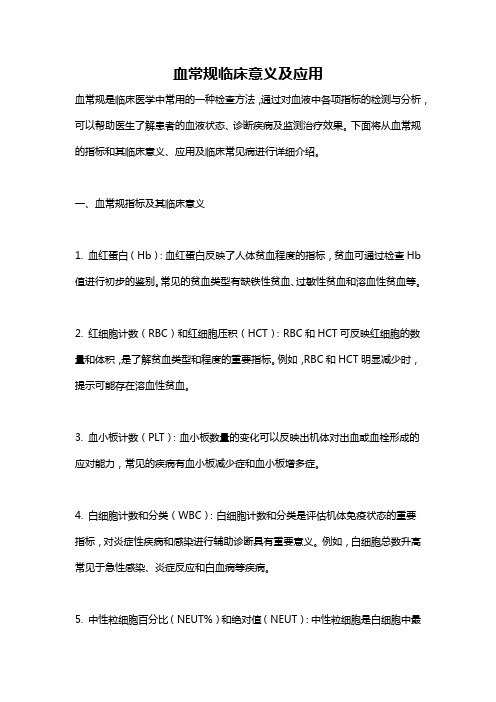 血常规临床意义及应用

血常规是临床医学中常用的一种检查方法，通过对血液中各项指标的检测与分析，可以帮助医生了解患者的血液状态、诊断疾病及监测治疗效果。下面将从血常规的指标和其临床意义、应用及临床常见病进行详细介绍。

一、血常规指标及其临床意义

1. 血红蛋白（Hb）：血红蛋白反映了人体贫血程度的指标，贫血可通过检查 Hb 值进行初步的鉴别。常见的贫血类型有缺铁性贫血、过敏性贫血和溶血性贫血等。

2. 红细胞计数（RBC）和红细胞压积（HCT）：RBC 和 HCT 可反映红细胞的数量和体积，是了解贫血类型和程度的重要指标。例如，RBC 和 HCT 明显减少时，提示可能存在溶血性贫血。

3. 血小板计数（PLT）：血小板数量的变化可以反映出机体对出血或血栓形成的应对能力，常见的疾病有血小板减少症和血小板增多症。

4. 白细胞计数和分类（WBC）：白细胞计数和分类是评估机体免疫状态的重要指标，对炎症性疾病和感染进行辅助诊断具有重要意义。例如，白细胞总数升高常见于急性感染、炎症反应和白血病等疾病。

5. 中性粒细胞百分比（NEUT%）和绝对值（NEUT）：中性粒细胞是白细胞中最